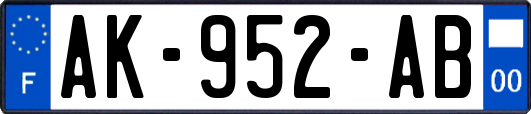 F

AK-952-AB

00